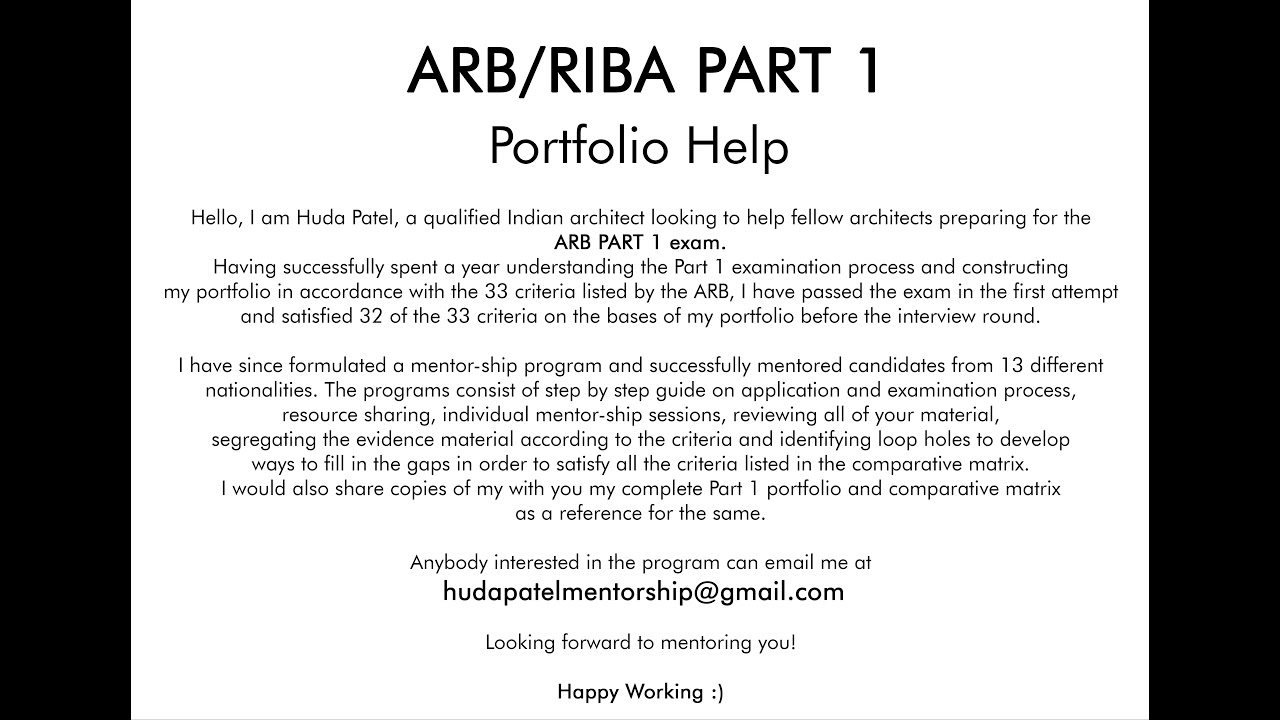 ARB/RIBA PART 1
Portfolio Help

Hello, I am Huda Patel, a qualified Indian architect looking to help fellow architects preparing for the ARB PART 1 exam.
Having successfully spent a year understanding the Part 1 examination process and constructing my portfolio in accordance with the 33 criteria listed by the ARB, I have passed the exam in the first attempt and satisfied 32 of the 33 criteria on the bases of my portfolio before the interview round.

I have since formulated a mentor-ship program and successfully mentored candidates from 13 different nationalities. The programs consist of step by step guide on application and examination process, resource sharing, individual mentor-ship sessions, reviewing all of your material, segregating the evidence material according to the criteria and identifying loop holes to develop ways to fill in the gaps in order to satisfy all the criteria listed in the comparative matrix.
I would also share copies of my with you my complete Part 1 portfolio and comparative matrix as a reference for the same.

Anybody interested in the program can email me at
hudapatelmentorship@gmail.com

Looking forward to mentoring you!

Happy Working :)